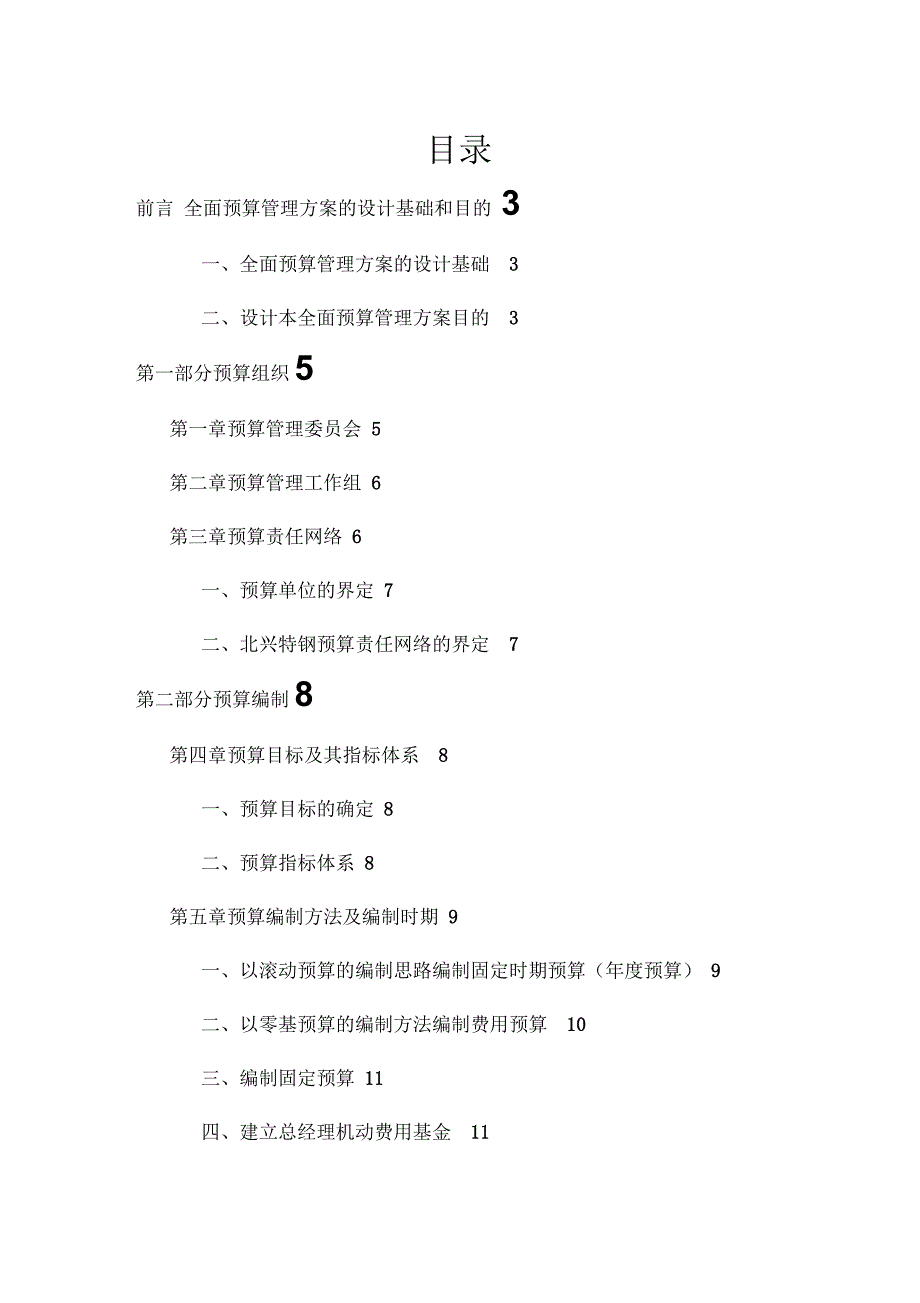 目录

前言 全面预算管理方案的设计基础和目的 3

一、全面预算管理方案的设计基础 3

二、设计本全面预算管理方案目的 3

第一部分预算组织 5

第一章预算管理委员会 5

第二章预算管理工作组 6

第三章预算责任网络 6

一、预算单位的界定 7

二、北兴特钢预算责任网络的界定 7

第二部分预算编制 8

第四章预算目标及其指标体系 8

一、预算目标的确定 8

二、预算指标体系 8

第五章预算编制方法及编制时期 9

一、以滚动预算的编制思路编制固定时期预算（年度预算） 9

二、以零基预算的编制方法编制费用预算 10

三、编制固定预算 11

四、建立总经理机动费用基金 11